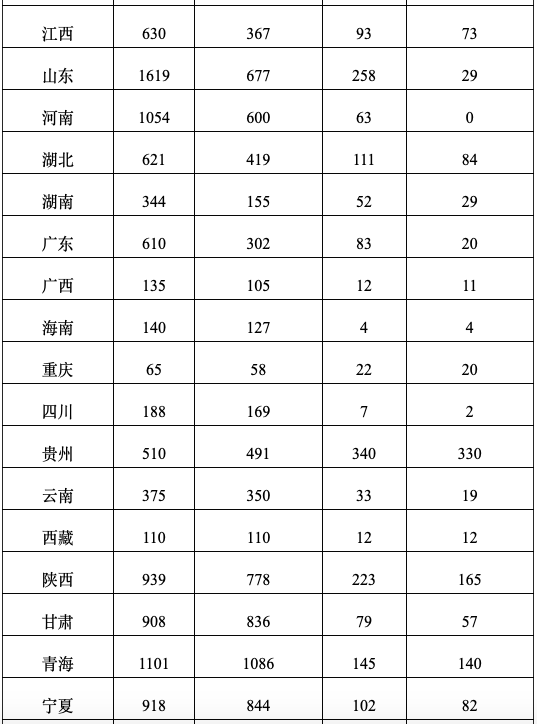 | | | | | |
|---|---|---|---|---|
| 江西 | 630 | 367 | 93 | 73 |
| 山东 | 1619 | 677 | 258 | 29 |
| 河南 | 1054 | 600 | 63 | 0 |
| 湖北 | 621 | 419 | 111 | 84 |
| 湖南 | 344 | 155 | 52 | 29 |
| 广东 | 610 | 302 | 83 | 20 |
| 广西 | 135 | 105 | 12 | 11 |
| 海南 | 140 | 127 | 4 | 4 |
| 重庆 | 65 | 58 | 22 | 20 |
| 四川 | 188 | 169 | 7 | 2 |
| 贵州 | 510 | 491 | 340 | 330 |
| 云南 | 375 | 350 | 33 | 19 |
| 西藏 | 110 | 110 | 12 | 12 |
| 陕西 | 939 | 778 | 223 | 165 |
| 甘肃 | 908 | 836 | 79 | 57 |
| 青海 | 1101 | 1086 | 145 | 140 |
| 宁夏 | 918 | 844 | 102 | 82 |